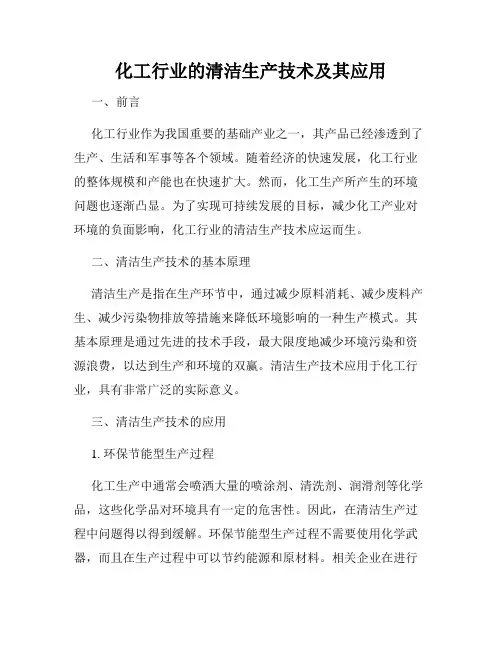 化工行业的清洁生产技术及其应用

一、前言

化工行业作为我国重要的基础产业之一，其产品已经渗透到了生产、生活和军事等各个领域。随着经济的快速发展，化工行业的整体规模和产能也在快速扩大。然而，化工生产所产生的环境问题也逐渐凸显。为了实现可持续发展的目标，减少化工产业对环境的负面影响，化工行业的清洁生产技术应运而生。

二、清洁生产技术的基本原理

清洁生产是指在生产环节中，通过减少原料消耗、减少废料产生、减少污染物排放等措施来降低环境影响的一种生产模式。其基本原理是通过先进的技术手段，最大限度地减少环境污染和资源浪费，以达到生产和环境的双赢。清洁生产技术应用于化工行业，具有非常广泛的实际意义。

三、清洁生产技术的应用

1. 环保节能型生产过程

化工生产中通常会喷洒大量的喷涂剂、清洗剂、润滑剂等化学品，这些化学品对环境具有一定的危害性。因此，在清洁生产过程中问题得以得到缓解。环保节能型生产过程不需要使用化学武器，而且在生产过程中可以节约能源和原材料。相关企业在进行